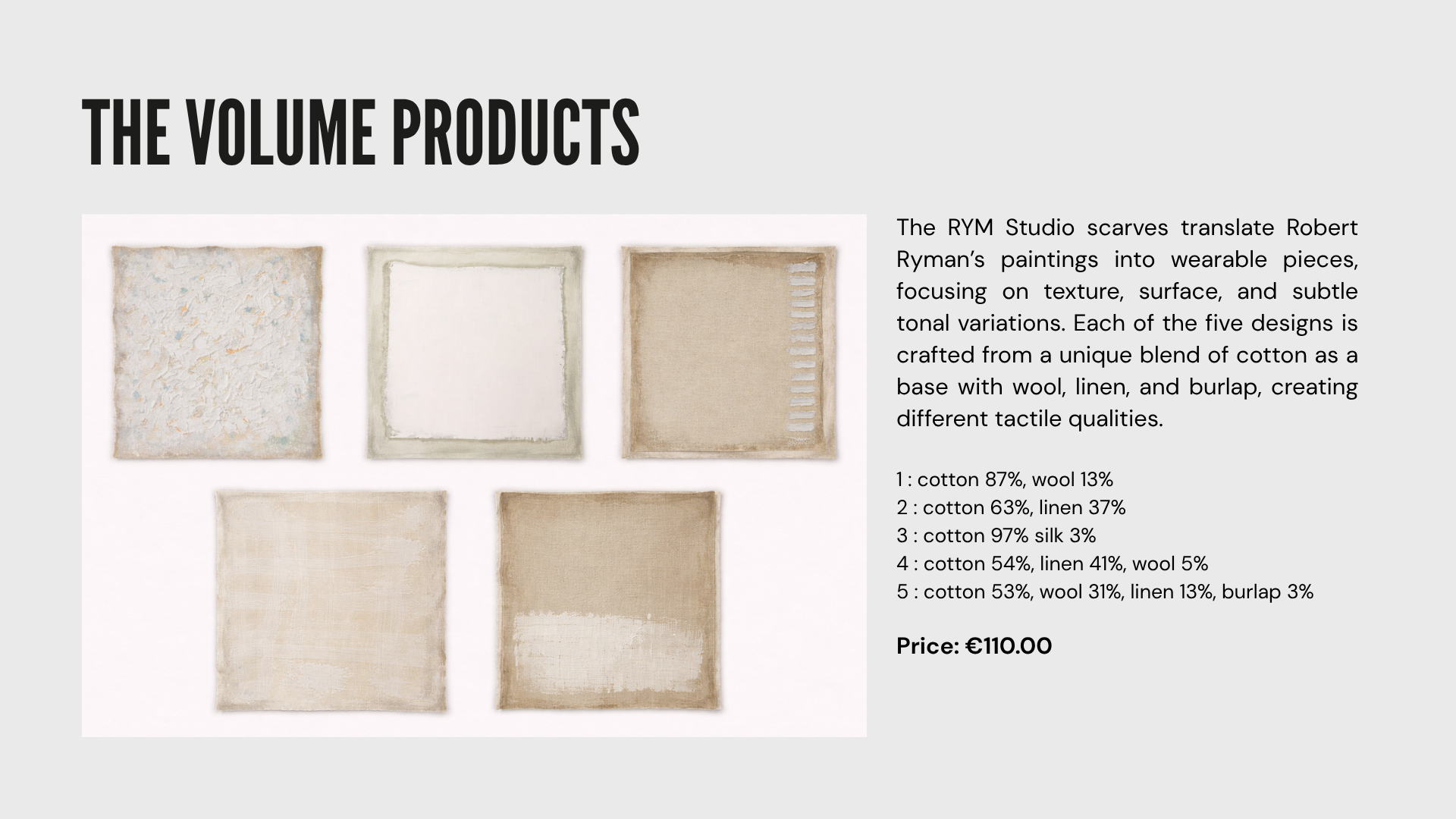 THE VOLUME PRODUCTS

The RYM Studio scarves translate Robert Ryman's paintings into wearable pieces, focusing on texture, surface, and subtle tonal variations. Each of the five designs is crafted from a unique blend of cotton as a base with wool, linen, and burlap, creating different tactile qualities.

1 : cotton 87%, wool 13%
2 : cotton 63%, linen 37%
3 : cotton 97% silk 3%
4 : cotton 54%, linen 41%, wool 5%
5 : cotton 53%, wool 31%, linen 13%, burlap 3%

Price: €110.00